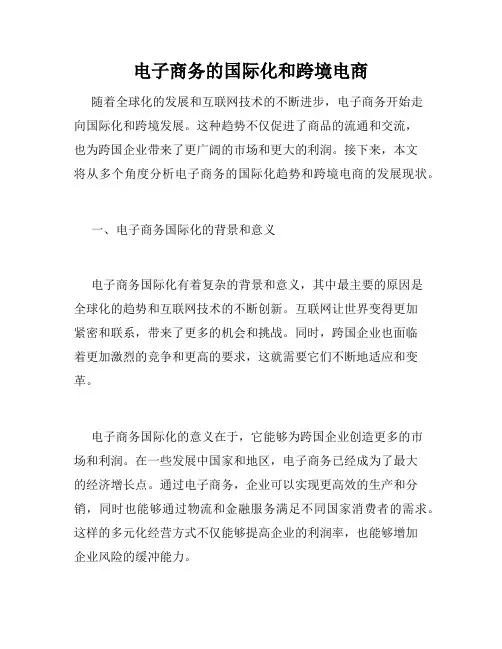 电子商务的国际化和跨境电商

随着全球化的发展和互联网技术的不断进步，电子商务开始走向国际化和跨境发展。这种趋势不仅促进了商品的流通和交流，也为跨国企业带来了更广阔的市场和更大的利润。接下来，本文将从多个角度分析电子商务的国际化趋势和跨境电商的发展现状。

一、电子商务国际化的背景和意义

电子商务国际化有着复杂的背景和意义，其中最主要的原因是全球化的趋势和互联网技术的不断创新。互联网让世界变得更加紧密和联系，带来了更多的机会和挑战。同时，跨国企业也面临着更加激烈的竞争和更高的要求，这就需要它们不断地适应和变革。

电子商务国际化的意义在于，它能够为跨国企业创造更多的市场和利润。在一些发展中国家和地区，电子商务已经成为了最大的经济增长点。通过电子商务，企业可以实现更高效的生产和分销，同时也能够通过物流和金融服务满足不同国家消费者的需求。这样的多元化经营方式不仅能够提高企业的利润率，也能够增加企业风险的缓冲能力。